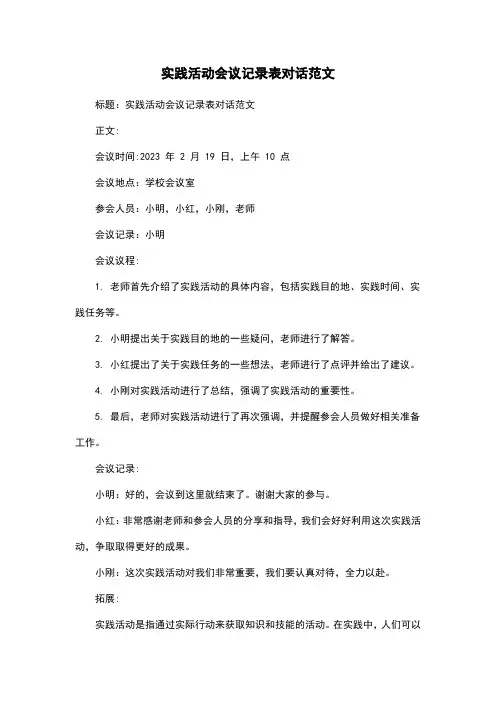 实践活动会议记录表对话范文

标题：实践活动会议记录表对话范文

正文：

会议时间:2023 年 2 月 19 日，上午 10 点

会议地点：学校会议室

参会人员：小明，小红，小刚，老师

会议记录：小明

会议议程：

1. 老师首先介绍了实践活动的具体内容，包括实践目的地、实践时间、实践任务等。

2. 小明提出关于实践目的地的一些疑问，老师进行了解答。

3. 小红提出了关于实践任务的一些想法，老师进行了点评并给出了建议。

4. 小刚对实践活动进行了总结，强调了实践活动的重要性。

5. 最后，老师对实践活动进行了再次强调，并提醒参会人员做好相关准备工作。

会议记录：

小明：好的，会议到这里就结束了。谢谢大家的参与。

小红：非常感谢老师和参会人员的分享和指导，我们会好好利用这次实践活动，争取取得更好的成果。

小刚：这次实践活动对我们非常重要，我们要认真对待，全力以赴。

拓展：

实践活动是指通过实际行动来获取知识和技能的活动。在实践中，人们可以